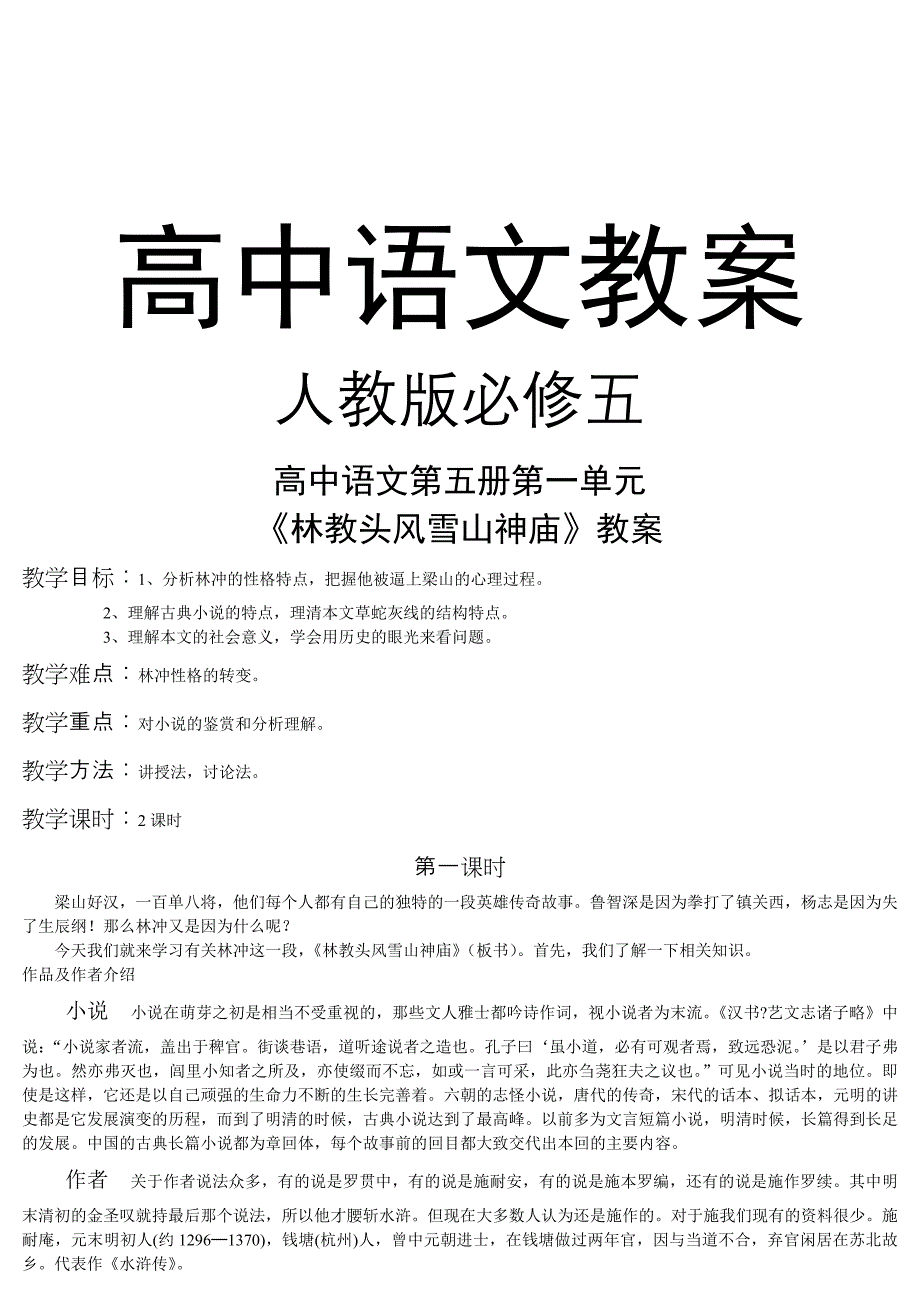 高中语文教案

人教版必修五

高中语文第五册第一单元
《林教头风雪山神庙》教案

教学目标：1、分析林冲的性格特点，把握他被逼上梁山的心理过程。
2、理解古典小说的特点，理清本文草蛇灰线的结构特点。
3、理解本文的社会意义，学会用历史的眼光来看问题。

教学难点：林冲性格的转变。

教学重点：对小说的鉴赏和分析理解。

教学方法：讲授法，讨论法。

教学课时：2 课时

第一课时

梁山好汉，一百单八将，他们每个人都有自己的独特的一段英雄传奇故事。鲁智深是因为拳打了镇关西，杨志是因为失了生辰纲！那么林冲又是因为什么呢？

今天我们就来学习有关林冲这一段，《林教头风雪山神庙》（板书）。首先，我们了解一下相关知识。

作品及作者介绍

小说　小说在萌芽之初是相当不受重视的，那些文人雅士都吟诗作词，视小说者为末流。《汉书?艺文志诸子略》中说：“小说家者流，盖出于稗官。街谈巷语，道听途说者之造也。孔子曰‘虽小道，必有可观者焉，致远恐泥。’是以君子弗为也。然亦弗灭也，闾里小知者之所及，亦使缀而不忘，如或一言可采，此亦刍荛狂夫之议也。”可见小说当时的地位。即使是这样，它还是以自己顽强的生命力不断的生长完善着。六朝的志怪小说，唐代的传奇，宋代的话本、拟话本，元明的讲史都是它发展演变的历程，而到了明清的时候，古典小说达到了最高峰。以前多为文言短篇小说，明清时候，长篇得到长足的发展。中国的古典长篇小说都为章回体，每个故事前的回目都大致交代出本回的主要内容。

作者　关于作者说法众多，有的说是罗贯中，有的说是施耐安，有的说是施本罗编，还有的说是施作罗续。其中明末清初的金圣叹就持最后那个说法，所以他才腰斩水浒。但现在大多数人认为还是施作的。对于施我们现有的资料很少。施耐庵，元末明初人(约 1296—1370)，钱塘(杭州)人，曾中元朝进士，在钱塘做过两年官，因与当道不合，弃官闲居在苏北故乡。代表作《水浒传》。